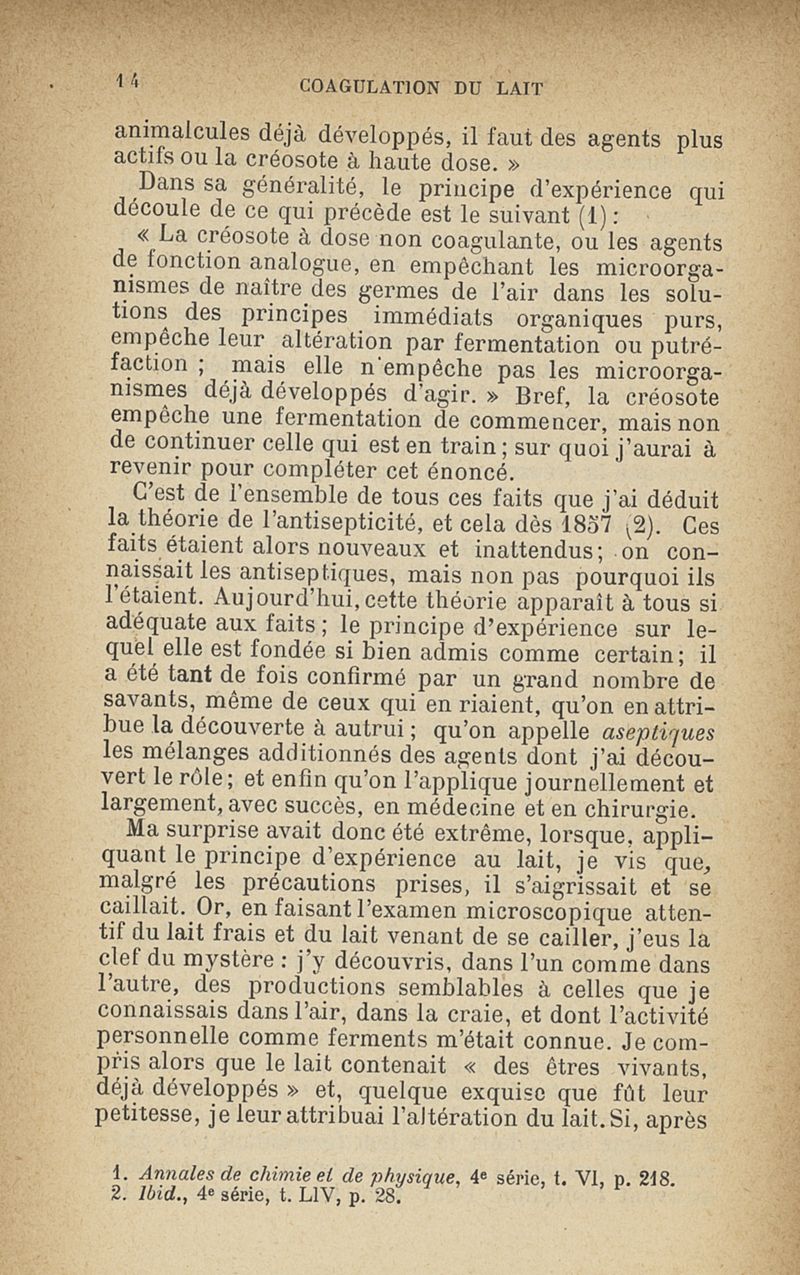 14 COAGULATION DU LAIT

animalcules déjà développés, il faut des agents plus actifs ou la créosote à haute dose. »

Dans sa généralité, le principe d'expérience qui découle de ce qui précède est le suivant (1) :

« La créosote à dose non coagulante, ou les agents de fonction analogue, en empêchant les microorganismes de naître des germes de l'air dans les solutions des principes immédiats organiques purs, empêche leur altération par fermentation ou putréfaction ; mais elle n'empêche pas les microorganismes déjà développés d'agir. » Bref, la créosote empêche une fermentation de commencer, mais non de continuer celle qui est en train ; sur quoi j'aurai à revenir pour compléter cet énoncé.

C'est de l'ensemble de tous ces faits que j'ai déduit la théorie de l'antisepticité, et cela dès 1857 (2). Ces faits étaient alors nouveaux et inattendus ; on connaissait les antiseptiques, mais non pas pourquoi ils l'étaient. Aujourd'hui, cette théorie apparaît à tous si adéquate aux faits ; le principe d'expérience sur lequel elle est fondée si bien admis comme certain ; il a été tant de fois confirmé par un grand nombre de savants, même de ceux qui en riaient, qu'on en attribue la découverte à autrui ; qu'on appelle aseptiques les mélanges additionnés des agents dont j'ai découvert le rôle ; et enfin qu'on l'applique journellement et largement, avec succès, en médecine et en chirurgie.

Ma surprise avait donc été extrême, lorsque, appliquant le principe d'expérience au lait, je vis que, malgré les précautions prises, il s'aigrissait et se caillait. Or, en faisant l'examen microscopique attentif du lait frais et du lait venant de se cailler, j'eus la clef du mystère : j'y découvris, dans l'un comme dans l'autre, des productions semblables à celles que je connaissais dans l'air, dans la craie, et dont l'activité personnelle comme ferments m'était connue. Je compris alors que le lait contenait « des êtres vivants, déjà développés » et, quelque exquise que fût leur petitesse, je leur attribuai l'altération du lait. Si, après

1. Annales de chimie et de physique, 4e série, t. VI, p. 218.
2. Ibid., 4e série, t. LIV, p. 28.